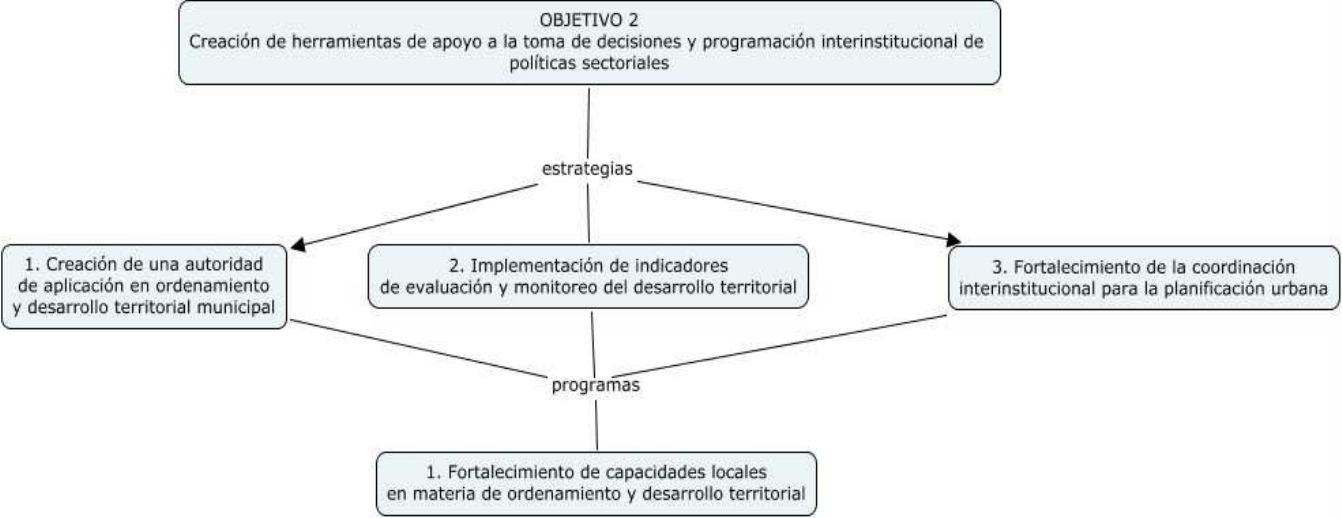 OBJETIVO 2
Creación de herramientas de apoyo a la toma de decisiones y programación interinstitucional de políticas sectoriales

estrategias

1. Creación de una autoridad de aplicación en ordenamiento y desarrollo territorial municipal

2. Implementación de indicadores de evaluación y monitoreo del desarrollo territorial

3. Fortalecimiento de la coordinación interinstitucional para la planificación urbana

programas

1. Fortalecimiento de capacidades locales en materia de ordenamiento y desarrollo territorial